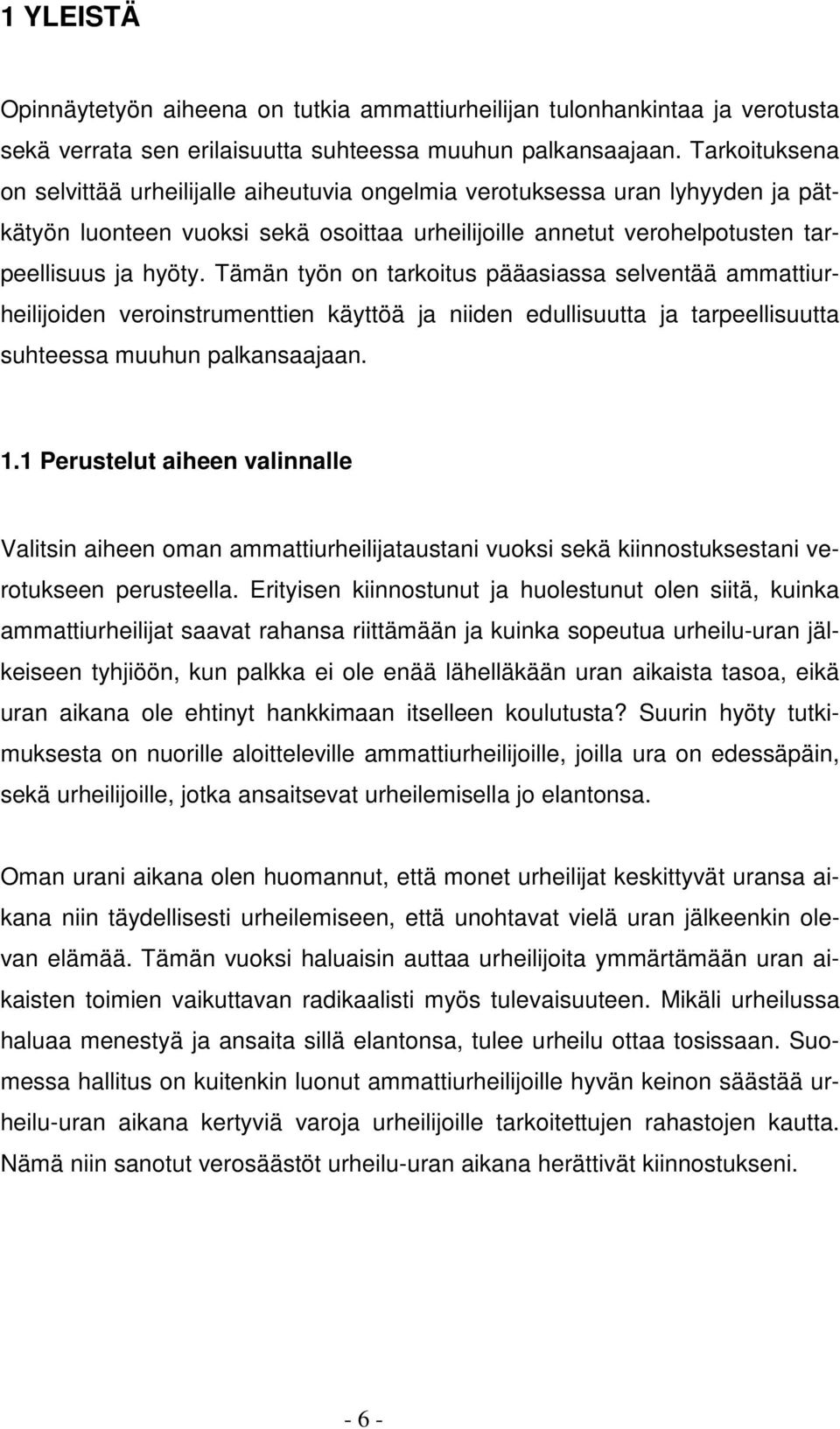 1 YLEISTÄ

Opinnäytetyön aiheena on tutkia ammattiurheilijan tulonhankintaa ja verotusta sekä verrata sen erilaisuutta suhteessa muuhun palkansaajaan. Tarkoituksena on selvittää urheilijalle aiheutuvia ongelmia verotuksessa uran lyhyyden ja pätkätyön luonteen vuoksi sekä osoittaa urheilijoille annetut verohelpotusten tarpeellisuus ja hyöty. Tämän työn on tarkoitus pääasiassa selventää ammattiurheilijoiden veroinstrumenttien käyttöä ja niiden edullisuutta ja tarpeellisuutta suhteessa muuhun palkansaajaan.

1.1 Perustelut aiheen valinnalle

Valitsin aiheen oman ammattiurheilijataustani vuoksi sekä kiinnostuksestani verotukseen perusteella. Erityisen kiinnostunut ja huolestunut olen siitä, kuinka ammattiurheilijat saavat rahansa riittämään ja kuinka sopeutua urheilu-uran jälkeiseen tyhjiöön, kun palkka ei ole enää lähelläkään uran aikaista tasoa, eikä uran aikana ole ehtinyt hankkimaan itselleen koulutusta? Suurin hyöty tutkimuksesta on nuorille aloitteleville ammattiurheilijoille, joilla ura on edessäpäin, sekä urheilijoille, jotka ansaitsevat urheilemisella jo elantonsa.

Oman urani aikana olen huomannut, että monet urheilijat keskittyvät uransa aikana niin täydellisesti urheilemiseen, että unohtavat vielä uran jälkeenkin olevan elämää. Tämän vuoksi haluaisin auttaa urheilijoita ymmärtämään uran aikaisten toimien vaikuttavan radikaalisti myös tulevaisuuteen. Mikäli urheilussa haluaa menestyä ja ansaita sillä elantonsa, tulee urheilu ottaa tosissaan. Suomessa hallitus on kuitenkin luonut ammattiurheilijoille hyvän keinon säästää urheilu-uran aikana kertyviä varoja urheilijoille tarkoitettujen rahastojen kautta. Nämä niin sanotut verosäästöt urheilu-uran aikana herättivät kiinnostukseni.

- 6 -